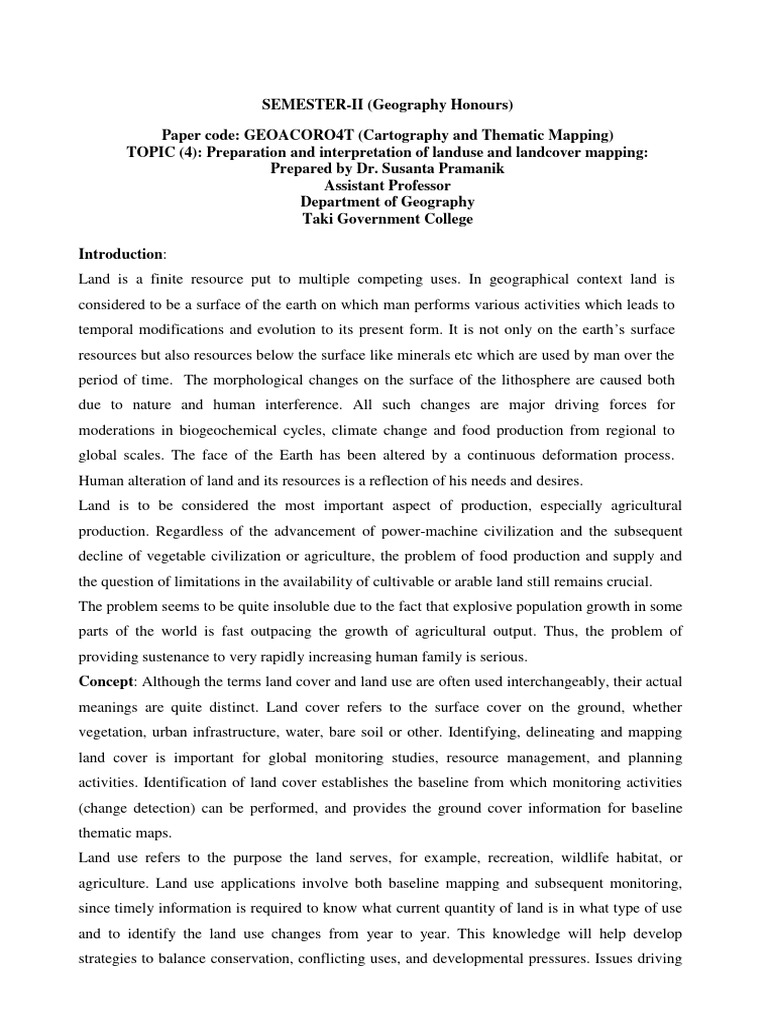 SEMESTER-II (Geography Honours)

Paper code: GEOACORO4T (Cartography and Thematic Mapping)
TOPIC (4): Preparation and interpretation of landuse and landcover mapping:
Prepared by Dr. Susanta Pramanik
Assistant Professor
Department of Geography
Taki Government College

Introduction:
Land is a finite resource put to multiple competing uses. In geographical context land is considered to be a surface of the earth on which man performs various activities which leads to temporal modifications and evolution to its present form. It is not only on the earth's surface resources but also resources below the surface like minerals etc which are used by man over the period of time. The morphological changes on the surface of the lithosphere are caused both due to nature and human interference. All such changes are major driving forces for moderations in biogeochemical cycles, climate change and food production from regional to global scales. The face of the Earth has been altered by a continuous deformation process. Human alteration of land and its resources is a reflection of his needs and desires.
Land is to be considered the most important aspect of production, especially agricultural production. Regardless of the advancement of power-machine civilization and the subsequent decline of vegetable civilization or agriculture, the problem of food production and supply and the question of limitations in the availability of cultivable or arable land still remains crucial.
The problem seems to be quite insoluble due to the fact that explosive population growth in some parts of the world is fast outpacing the growth of agricultural output. Thus, the problem of providing sustenance to very rapidly increasing human family is serious.
Concept: Although the terms land cover and land use are often used interchangeably, their actual meanings are quite distinct. Land cover refers to the surface cover on the ground, whether vegetation, urban infrastructure, water, bare soil or other. Identifying, delineating and mapping land cover is important for global monitoring studies, resource management, and planning activities. Identification of land cover establishes the baseline from which monitoring activities (change detection) can be performed, and provides the ground cover information for baseline thematic maps.
Land use refers to the purpose the land serves, for example, recreation, wildlife habitat, or agriculture. Land use applications involve both baseline mapping and subsequent monitoring, since timely information is required to know what current quantity of land is in what type of use and to identify the land use changes from year to year. This knowledge will help develop strategies to balance conservation, conflicting uses, and developmental pressures. Issues driving